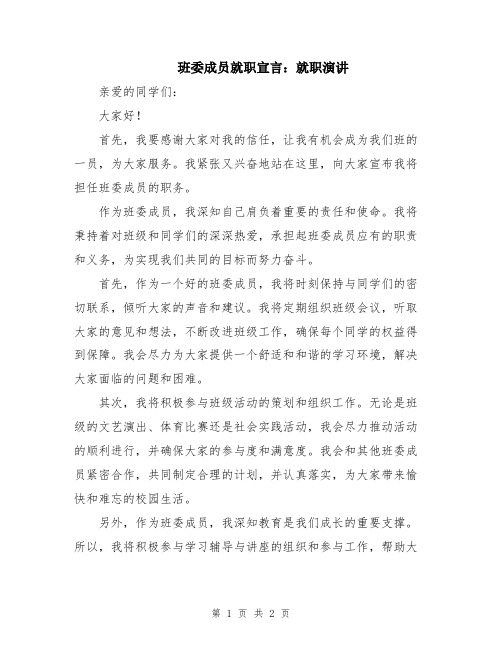 班委成员就职宣言：就职演讲

亲爱的同学们：

大家好！

首先，我要感谢大家对我的信任，让我有机会成为我们班的一员，为大家服务。我紧张又兴奋地站在这里，向大家宣布我将担任班委成员的职务。

作为班委成员，我深知自己肩负着重要的责任和使命。我将秉持着对班级和同学们的深深热爱，承担起班委成员应有的职责和义务，为实现我们共同的目标而努力奋斗。

首先，作为一个好的班委成员，我将时刻保持与同学们的密切联系，倾听大家的声音和建议。我将定期组织班级会议，听取大家的意见和想法，不断改进班级工作，确保每个同学的权益得到保障。我会尽力为大家提供一个舒适和和谐的学习环境，解决大家面临的问题和困难。

其次，我将积极参与班级活动的策划和组织工作。无论是班级的文艺演出、体育比赛还是社会实践活动，我会尽力推动活动的顺利进行，并确保大家的参与度和满意度。我会和其他班委成员紧密合作，共同制定合理的计划，并认真落实，为大家带来愉快和难忘的校园生活。

另外，作为班委成员，我深知教育是我们成长的重要支撑。所以，我将积极参与学习辅导与讲座的组织和参与工作，帮助大

第 1 页 共 2 页